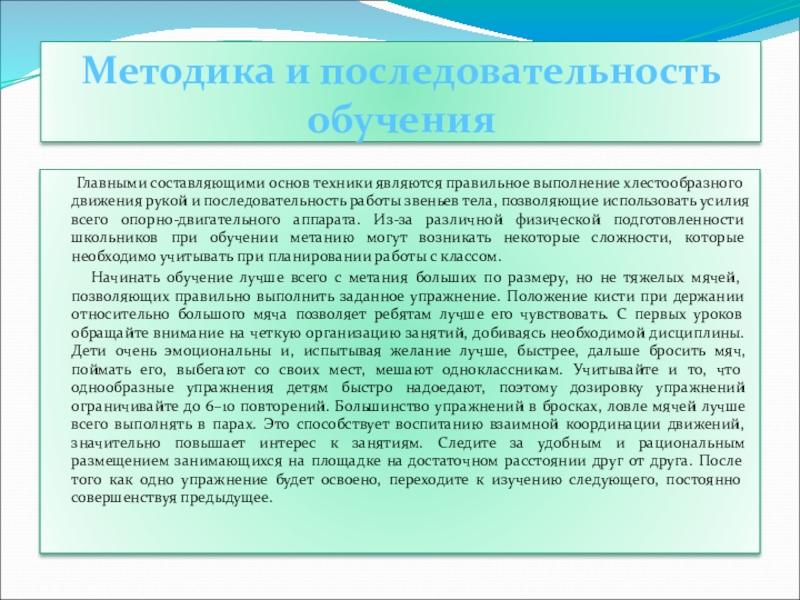 Методика и последовательность обучения

Главными составляющими основ техники являются правильное выполнение хлестообразного движения рукой и последовательность работы звеньев тела, позволяющие использовать усилия всего опорно-двигательного аппарата. Из-за различной физической подготовленности школьников при обучении метанию могут возникать некоторые сложности, которые необходимо учитывать при планировании работы с классом.

Начинать обучение лучше всего с метания больших по размеру, но не тяжелых мячей, позволяющих правильно выполнить заданное упражнение. Положение кисти при держании относительно большого мяча позволяет ребятам лучше его чувствовать. С первых уроков обращайте внимание на четкую организацию занятий, добиваясь необходимой дисциплины. Дети очень эмоциональны и, испытывая желание лучше, быстрее, дальше бросить мяч, поймать его, выбегают со своих мест, мешают одноклассникам. Учитывайте и то, что однообразные упражнения детям быстро надоедают, поэтому дозировку упражнений ограничивайте до 6–10 повторений. Большинство упражнений в бросках, ловле мячей лучше всего выполнять в парах. Это способствует воспитанию взаимной координации движений, значительно повышает интерес к занятиям. Следите за удобным и рациональным размещением занимающихся на площадке на достаточном расстоянии друг от друга. После того как одно упражнение будет освоено, переходите к изучению следующего, постоянно совершенствуя предыдущее.